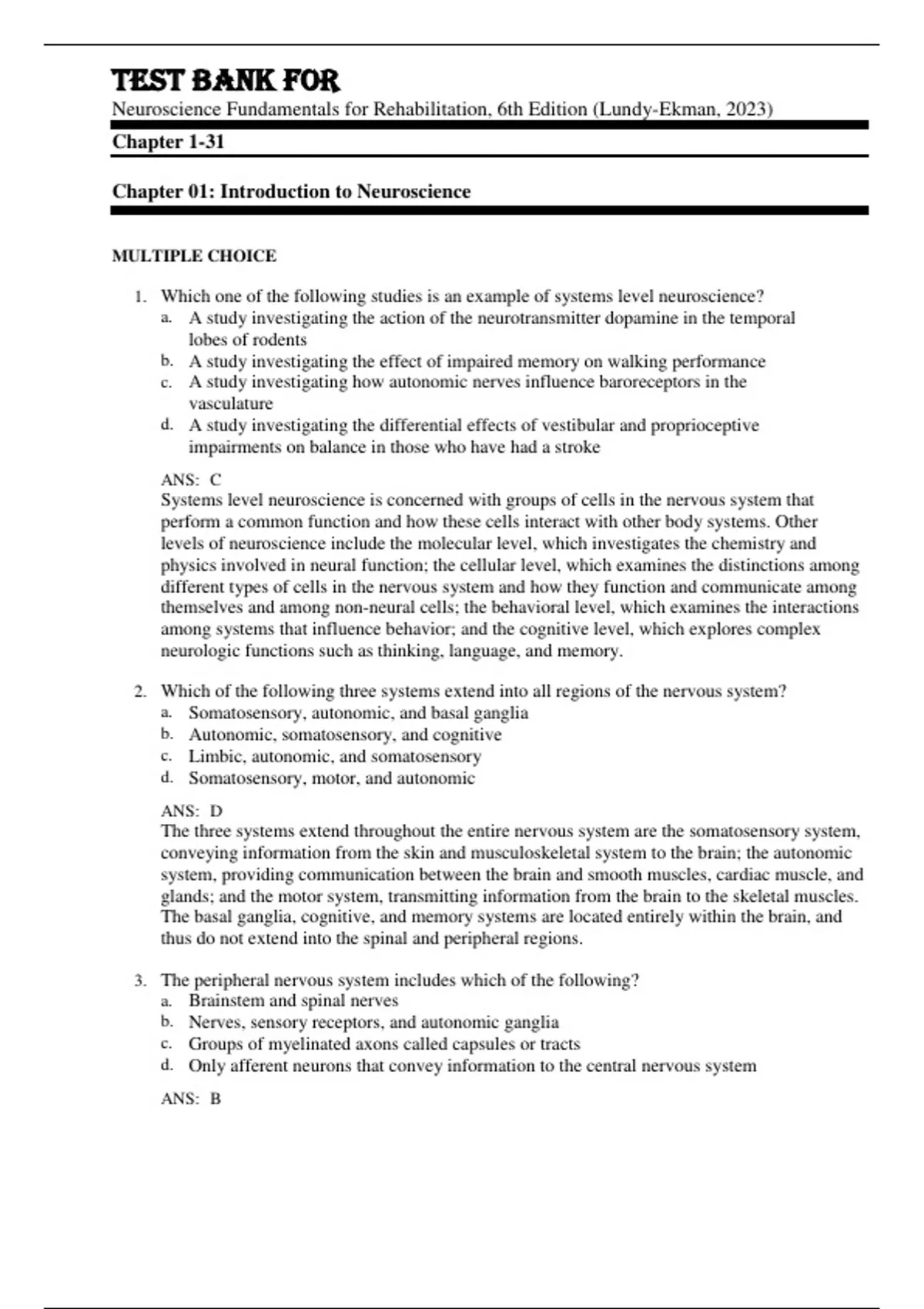 TEST BANK FOR
Neuroscience Fundamentals for Rehabilitation, 6th Edition (Lundy-Ekman, 2023)

Chapter 1-31

Chapter 01: Introduction to Neuroscience

MULTIPLE CHOICE

1. Which one of the following studies is an example of systems level neuroscience?
a. A study investigating the action of the neurotransmitter dopamine in the temporal lobes of rodents
b. A study investigating the effect of impaired memory on walking performance
c. A study investigating how autonomic nerves influence baroreceptors in the vasculature
d. A study investigating the differential effects of vestibular and proprioceptive impairments on balance in those who have had a stroke

ANS: C
Systems level neuroscience is concerned with groups of cells in the nervous system that perform a common function and how these cells interact with other body systems. Other levels of neuroscience include the molecular level, which investigates the chemistry and physics involved in neural function; the cellular level, which examines the distinctions among different types of cells in the nervous system and how they function and communicate among themselves and among non-neural cells; the behavioral level, which examines the interactions among systems that influence behavior; and the cognitive level, which explores complex neurologic functions such as thinking, language, and memory.

2. Which of the following three systems extend into all regions of the nervous system?
a. Somatosensory, autonomic, and basal ganglia
b. Autonomic, somatosensory, and cognitive
c. Limbic, autonomic, and somatosensory
d. Somatosensory, motor, and autonomic

ANS: D
The three systems extend throughout the entire nervous system are the somatosensory system, conveying information from the skin and musculoskeletal system to the brain; the autonomic system, providing communication between the brain and smooth muscles, cardiac muscle, and glands; and the motor system, transmitting information from the brain to the skeletal muscles. The basal ganglia, cognitive, and memory systems are located entirely within the brain, and thus do not extend into the spinal and peripheral regions.

3. The peripheral nervous system includes which of the following?
a. Brainstem and spinal nerves
b. Nerves, sensory receptors, and autonomic ganglia
c. Groups of myelinated axons called capsules or tracts
d. Only afferent neurons that convey information to the central nervous system

ANS: B